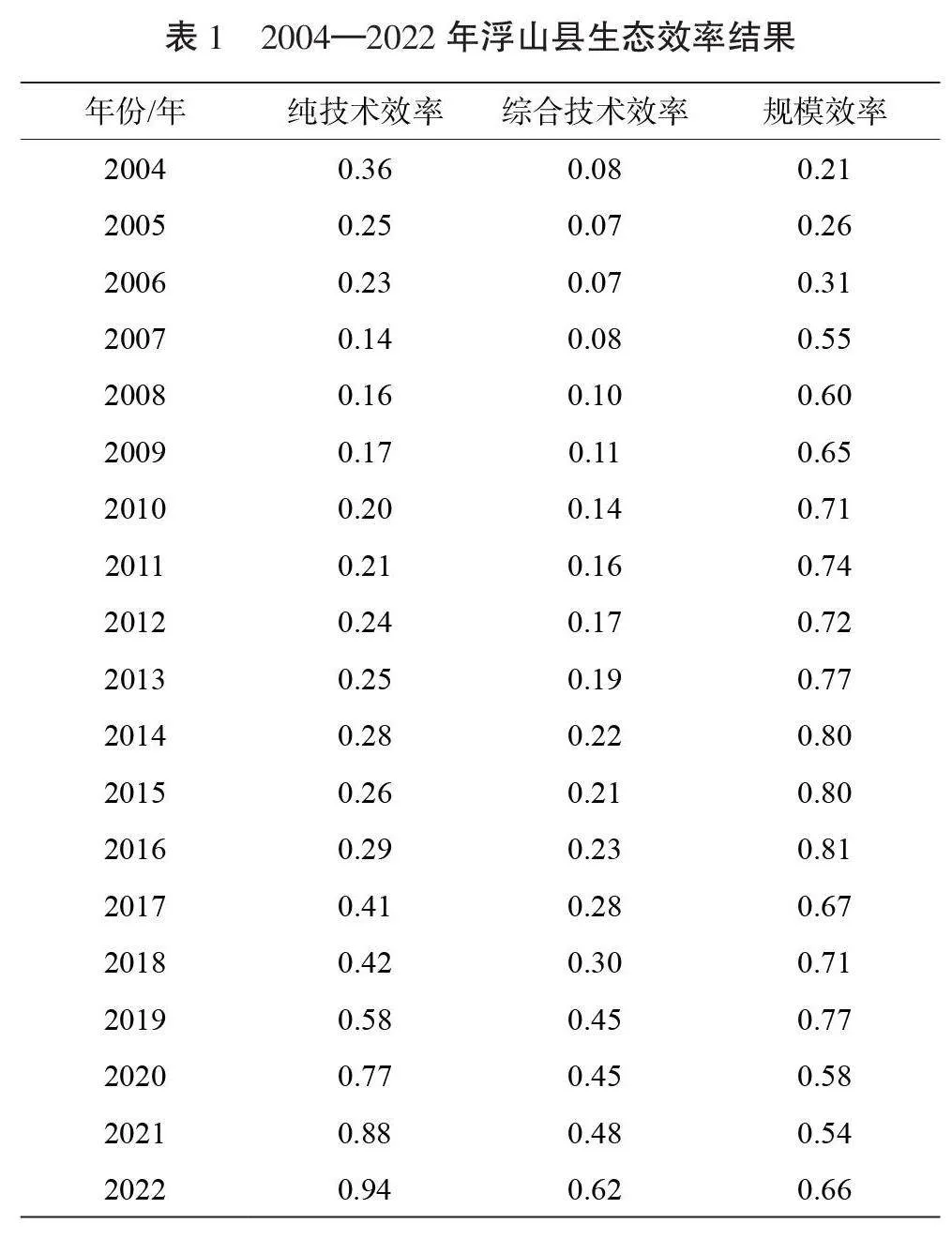 表 1　2004—2022 年浮山县生态效率结果

| 年份/年 | 纯技术效率 | 综合技术效率 | 规模效率 |
|---|---|---|---|
| 2004 | 0.36 | 0.08 | 0.21 |
| 2005 | 0.25 | 0.07 | 0.26 |
| 2006 | 0.23 | 0.07 | 0.31 |
| 2007 | 0.14 | 0.08 | 0.55 |
| 2008 | 0.16 | 0.10 | 0.60 |
| 2009 | 0.17 | 0.11 | 0.65 |
| 2010 | 0.20 | 0.14 | 0.71 |
| 2011 | 0.21 | 0.16 | 0.74 |
| 2012 | 0.24 | 0.17 | 0.72 |
| 2013 | 0.25 | 0.19 | 0.77 |
| 2014 | 0.28 | 0.22 | 0.80 |
| 2015 | 0.26 | 0.21 | 0.80 |
| 2016 | 0.29 | 0.23 | 0.81 |
| 2017 | 0.41 | 0.28 | 0.67 |
| 2018 | 0.42 | 0.30 | 0.71 |
| 2019 | 0.58 | 0.45 | 0.77 |
| 2020 | 0.77 | 0.45 | 0.58 |
| 2021 | 0.88 | 0.48 | 0.54 |
| 2022 | 0.94 | 0.62 | 0.66 |